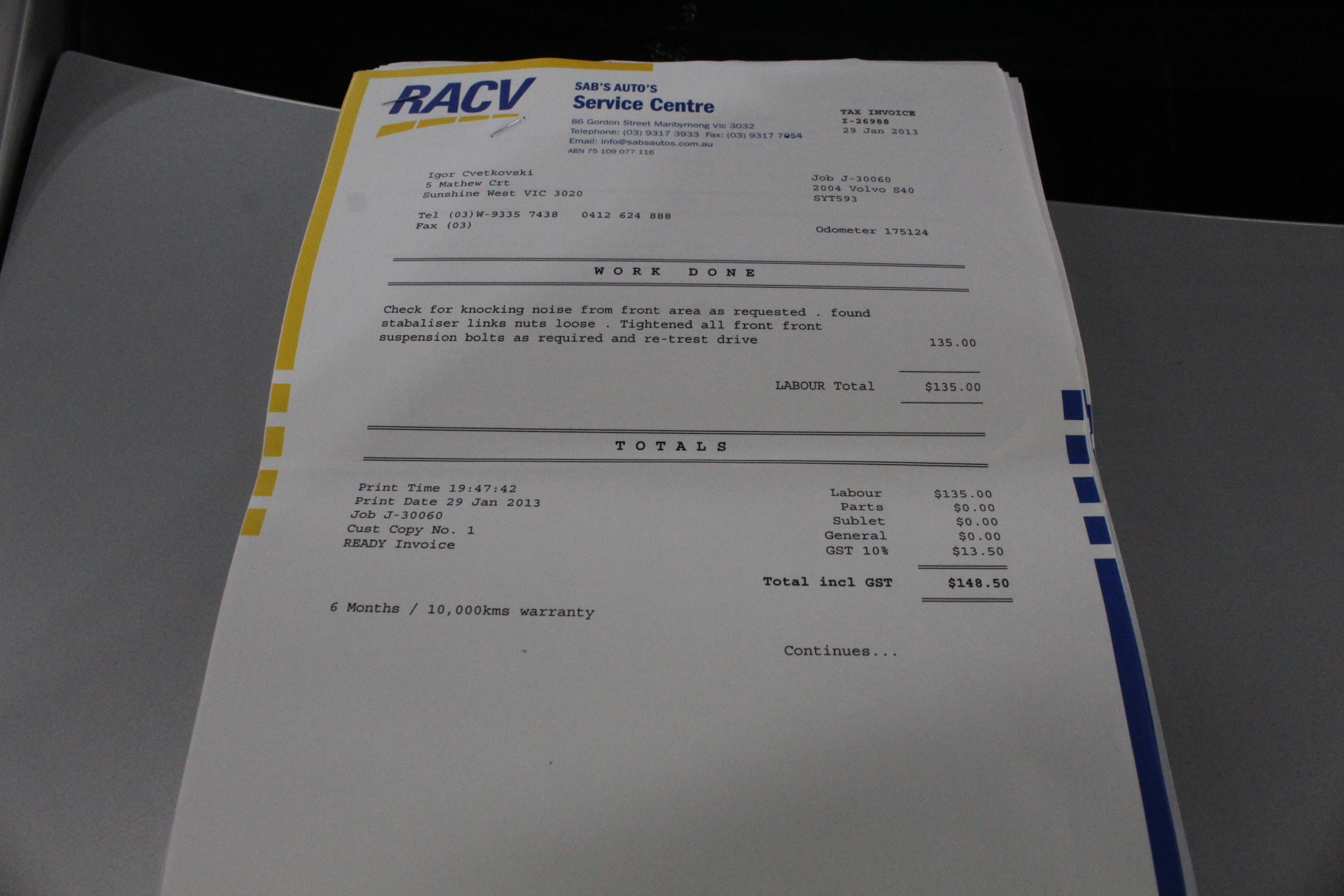 RACV

SAB'S AUTO'S
Service Centre
86 Gordon Street Maribyrnong Vic 3032
Telephone: (03) 9317 3933 Fax: (03) 9317 7054
Email: info@sabsautos.com.au
ABN 75 109 077 116

TAX INVOICE
I-26988
29 Jan 2013

Igor Cvetkovski
5 Mathew Crt
Sunshine West VIC 3020

Tel (03)W-9335 7438 0412 624 888
Fax (03)

Job J-30060
2004 Volvo S40
SYT593

Odometer 175124

WORK DONE

Check for knocking noise from front area as requested . found stabaliser links nuts loose . Tightened all front front suspension bolts as required and re-trest drive 135.00

LABOUR Total $135.00

TOTALS

Print Time 19:47:42
Print Date 29 Jan 2013
Job J-30060
Cust Copy No. 1
READY Invoice

Labour $135.00
Parts $0.00
Sublet $0.00
General $0.00
GST 10% $13.50

Total incl GST $148.50

6 Months / 10,000kms warranty

Continues...